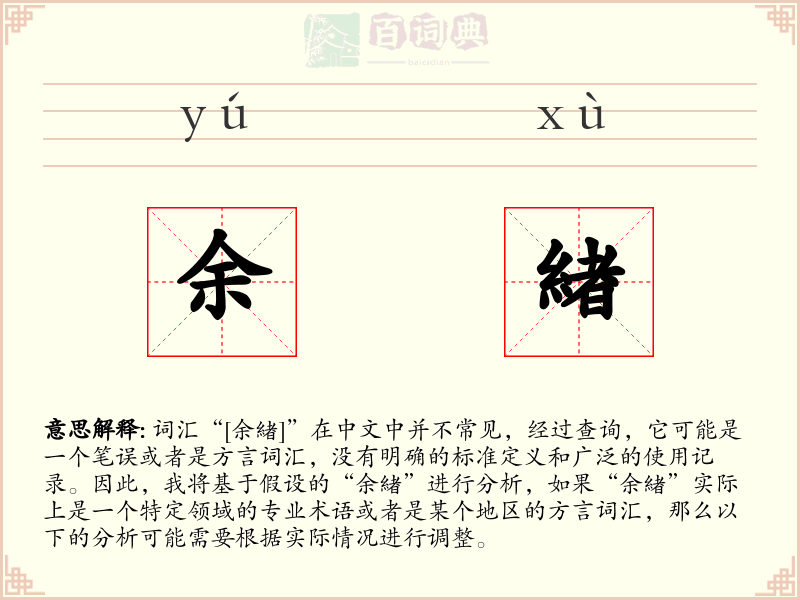 百词典
baicidian

yú xù

余 緒

意思解释: 词汇“[余緒]”在中文中并不常见，经过查询，它可能是一个笔误或者是方言词汇，没有明确的标准定义和广泛的使用记录。因此，我将基于假设的“余緒”进行分析，如果“余緒”实际上是一个特定领域的专业术语或者是某个地区的方言词汇，那么以下的分析可能需要根据实际情况进行调整。